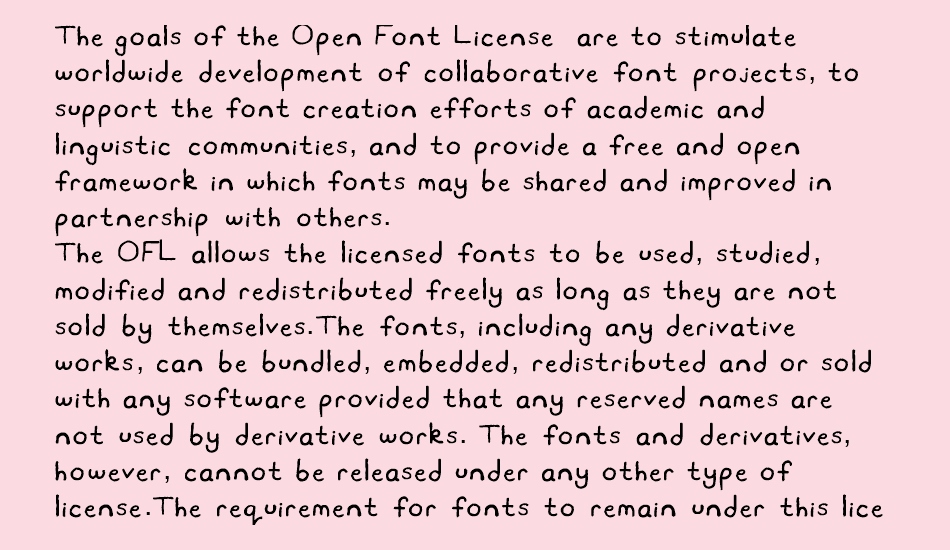 The goals of the Open Font License are to stimulate worldwide development of collaborative font projects, to support the font creation efforts of academic and linguistic communities, and to provide a free and open framework in which fonts may be shared and improved in partnership with others.
The OFL allows the licensed fonts to be used, studied, modified and redistributed freely as long as they are not sold by themselves.The fonts, including any derivative works, can be bundled, embedded, redistributed and or sold with any software provided that any reserved names are not used by derivative works. The fonts and derivatives, however, cannot be released under any other type of license.The requirement for fonts to remain under this lice